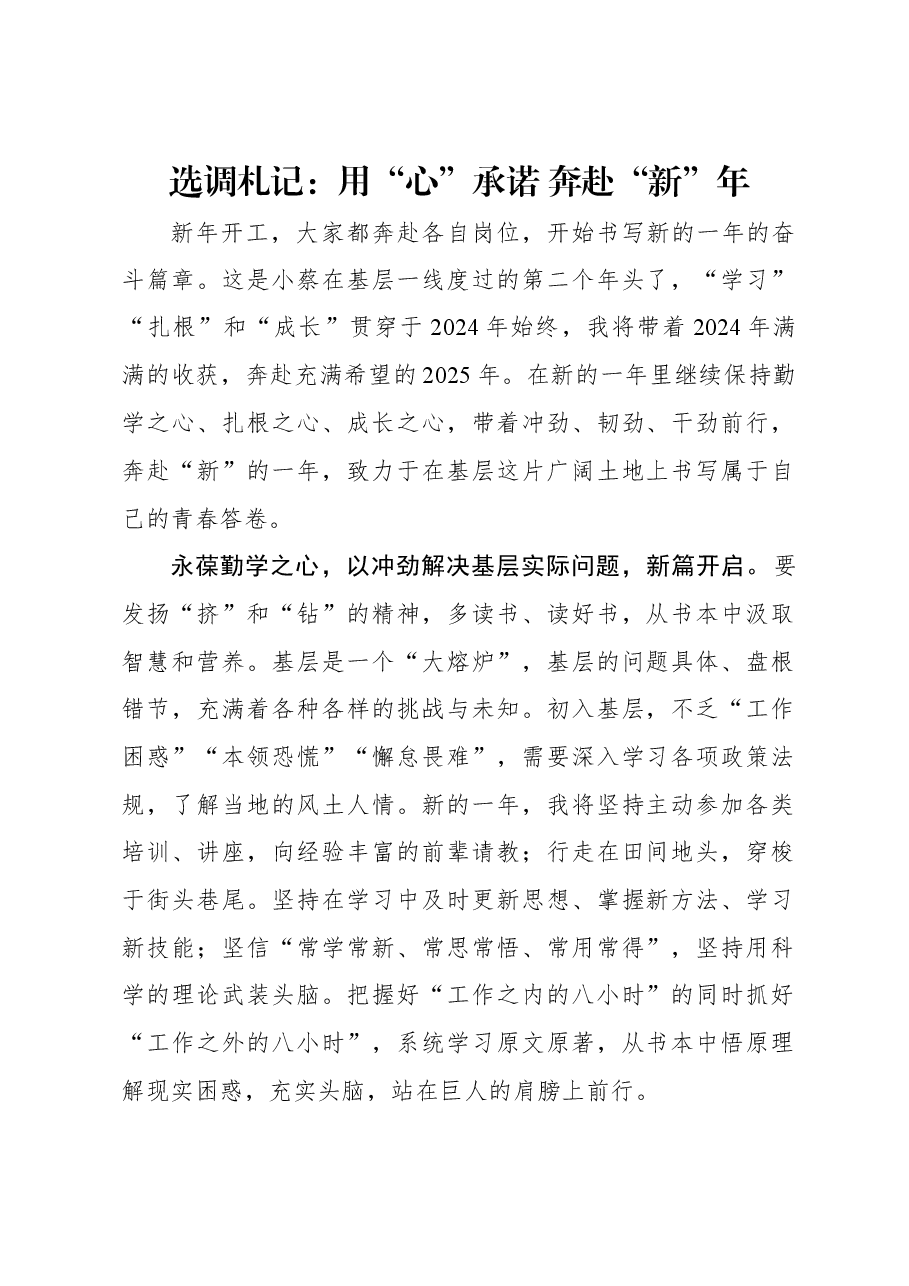 选调札记：用“心”承诺 奔赴“新”年

新年开工，大家都奔赴各自岗位，开始书写新的一年的奋斗篇章。这是小蔡在基层一线度过的第二个年头了，“学习”“扎根”和“成长”贯穿于2024年始终，我将带着2024年满满的收获，奔赴充满希望的2025年。在新的一年里继续保持勤学之心、扎根之心、成长之心，带着冲劲、韧劲、干劲前行，奔赴“新”的一年，致力于在基层这片广阔土地上书写属于自己的青春答卷。

永葆勤学之心，以冲劲解决基层实际问题，新篇开启。要发扬“挤”和“钻”的精神，多读书、读好书，从书本中汲取智慧和营养。基层是一个“大熔炉”，基层的问题具体、盘根错节，充满着各种各样的挑战与未知。初入基层，不乏“工作困惑”“本领恐慌”“懈怠畏难”，需要深入学习各项政策法规，了解当地的风土人情。新的一年，我将坚持主动参加各类培训、讲座，向经验丰富的前辈请教；行走在田间地头，穿梭于街头巷尾。坚持在学习中及时更新思想、掌握新方法、学习新技能；坚信“常学常新、常思常悟、常用常得”，坚持用科学的理论武装头脑。把握好“工作之内的八小时”的同时抓好“工作之外的八小时”，系统学习原文原著，从书本中悟原理解现实困惑，充实头脑，站在巨人的肩膀上前行。